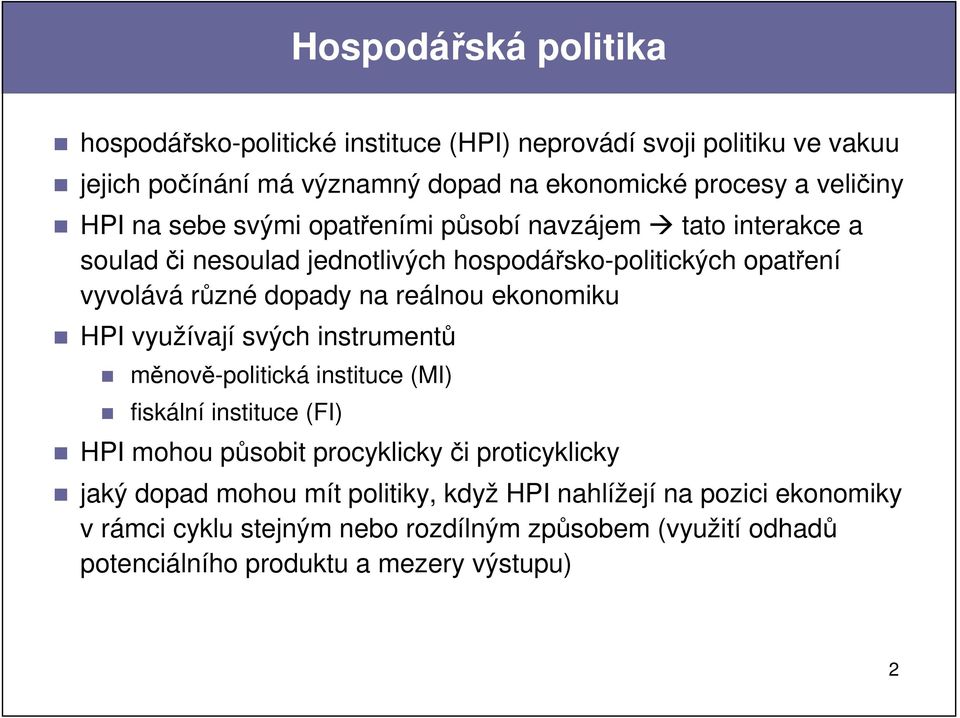 Hospodářská politika

hospodářsko-politické instituce (HPI) neprovádí svoji politiku ve vakuu

jejich počínání má významný dopad na ekonomické procesy a veličiny

HPI na sebe svými opatřeními působí navzájem → tato interakce a soulad či nesoulad jednotlivých hospodářsko-politických opatření vyvolává různé dopady na reálnou ekonomiku

HPI využívají svých instrumentů

měnově-politická instituce (MI)

fiskální instituce (FI)

HPI mohou působit procyklicky či proticyklicky

jaký dopad mohou mít politiky, když HPI nahlížejí na pozici ekonomiky v rámci cyklu stejným nebo rozdílným způsobem (využití odhadů potenciálního produktu a mezery výstupu)

2